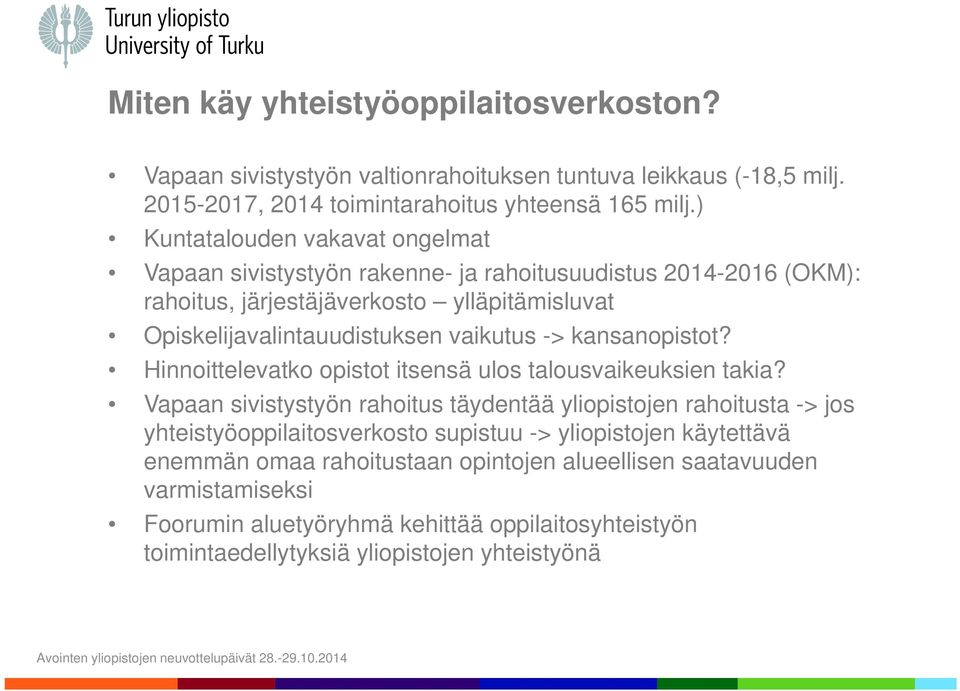 Turun yliopisto
University of Turku

Miten käy yhteistyöoppilaitosverkoston?

• Vapaan sivistystyön valtionrahoituksen tuntuva leikkaus (-18,5 milj. 2015-2017, 2014 toimintarahoitus yhteensä 165 milj.)
• Kuntatalouden vakavat ongelmat
• Vapaan sivistystyön rakenne- ja rahoitusuudistus 2014-2016 (OKM): rahoitus, järjestäjäverkosto – ylläpitämisluvat
• Opiskelijavalintauudistuksen vaikutus -> kansanopistot?
• Hinnoittelevatko opistot itsensä ulos talousvaikeuksien takia?
• Vapaan sivistystyön rahoitus täydentää yliopistojen rahoitusta -> jos yhteistyöoppilaitosverkosto supistuu -> yliopistojen käytettävä enemmän omaa rahoitustaan opintojen alueellisen saatavuuden varmistamiseksi
• Foorumin aluetyöryhmä kehittää oppilaitosyhteistyön toimintaedellytyksiä yliopistojen yhteistyönä

Avointen yliopistojen neuvottelupäivät 28.-29.10.2014